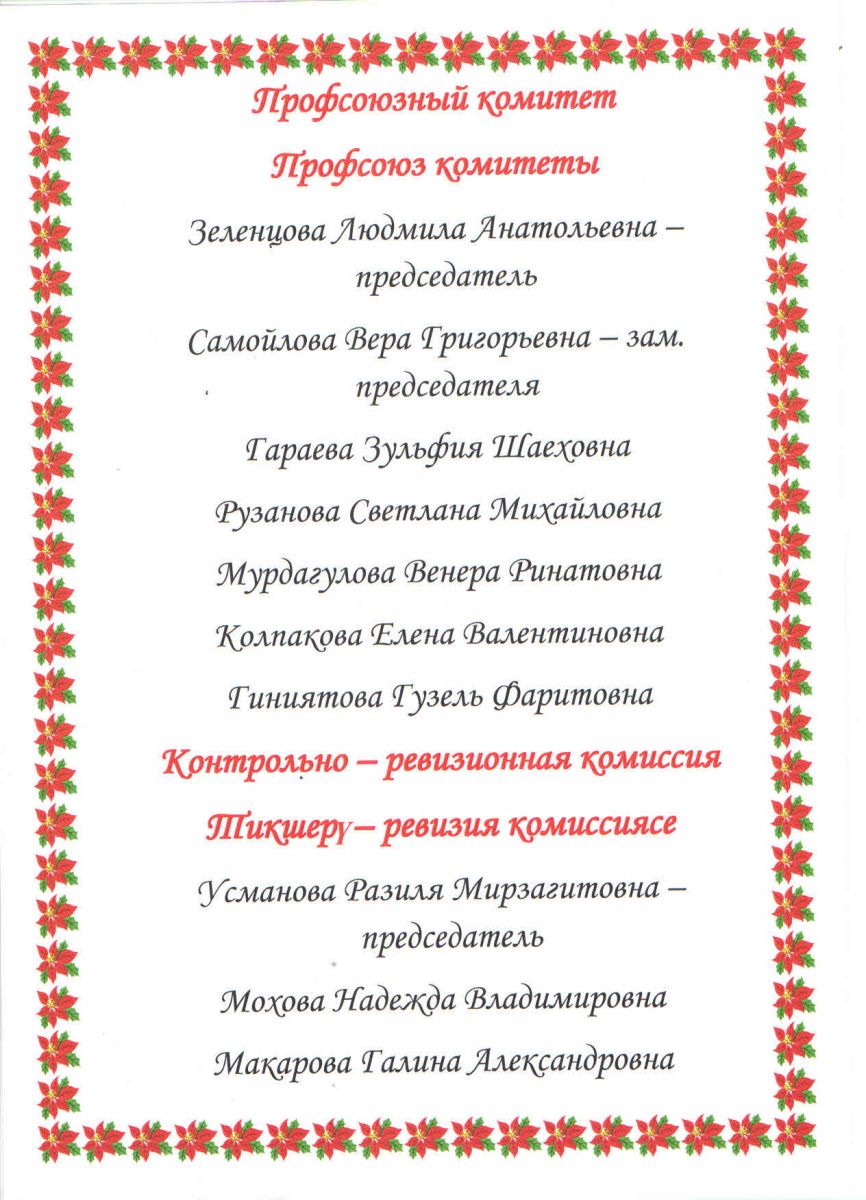 Профсоюзный комитет

Профсоюз комитеты

Зеленцова Людмила Анатольевна – председатель

Самойлова Вера Григорьевна – зам. председателя

Гараева Зульфия Шаеховна

Рузанова Светлана Михайловна

Мурдагулова Венера Ринатовна

Колпакова Елена Валентиновна

Гиниятова Гузель Фаритовна

Контрольно – ревизионная комиссия

Тикшерү – ревизия комиссиясе

Усманова Разиля Мирзагитовна – председатель

Мохова Надежда Владимировна

Макарова Галина Александровна